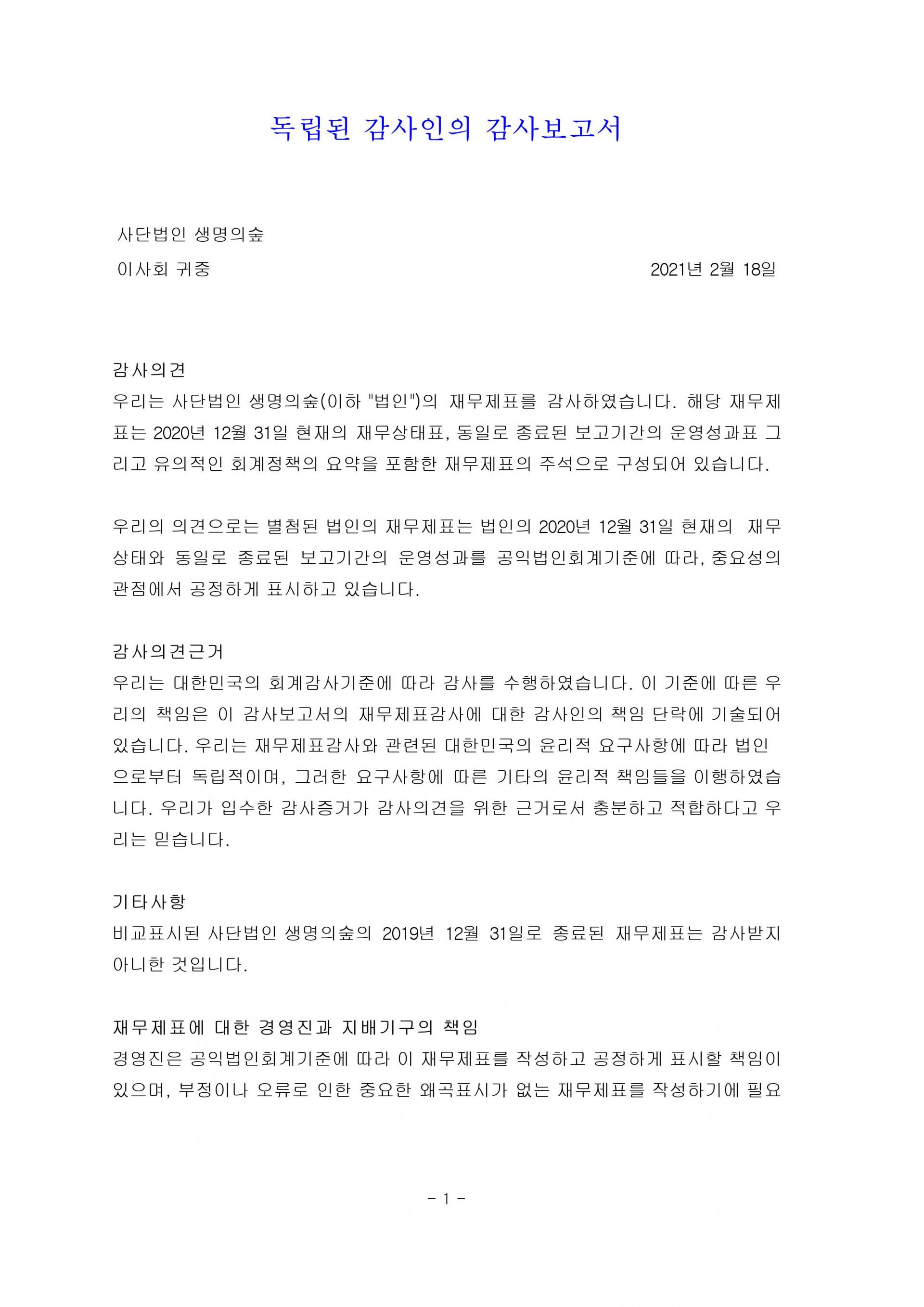 독립된 감사인의 감사보고서

사단법인 생명의숲

이사회 귀중

2021년 2월 18일

감사의견

우리는 사단법인 생명의숲(이하 "법인")의 재무제표를 감사하였습니다. 해당 재무제표는 2020년 12월 31일 현재의 재무상태표, 동일로 종료된 보고기간의 운영성과표 그리고 유의적인 회계정책의 요약을 포함한 재무제표의 주석으로 구성되어 있습니다.

우리의 의견으로는 별첨된 법인의 재무제표는 법인의 2020년 12월 31일 현재의 재무상태와 동일로 종료된 보고기간의 운영성과를 공익법인회계기준에 따라, 중요성의 관점에서 공정하게 표시하고 있습니다.

감사의견근거

우리는 대한민국의 회계감사기준에 따라 감사를 수행하였습니다. 이 기준에 따른 우리의 책임은 이 감사보고서의 재무제표감사에 대한 감사인의 책임 단락에 기술되어 있습니다. 우리는 재무제표감사와 관련된 대한민국의 윤리적 요구사항에 따라 법인으로부터 독립적이며, 그러한 요구사항에 따른 기타의 윤리적 책임들을 이행하였습니다. 우리가 입수한 감사증거가 감사의견을 위한 근거로서 충분하고 적합하다고 우리는 믿습니다.

기타사항

비교표시된 사단법인 생명의숲의 2019년 12월 31일로 종료된 재무제표는 감사받지 아니한 것입니다.

재무제표에 대한 경영진과 지배기구의 책임

경영진은 공익법인회계기준에 따라 이 재무제표를 작성하고 공정하게 표시할 책임이 있으며, 부정이나 오류로 인한 중요한 왜곡표시가 없는 재무제표를 작성하기에 필요

- 1 -